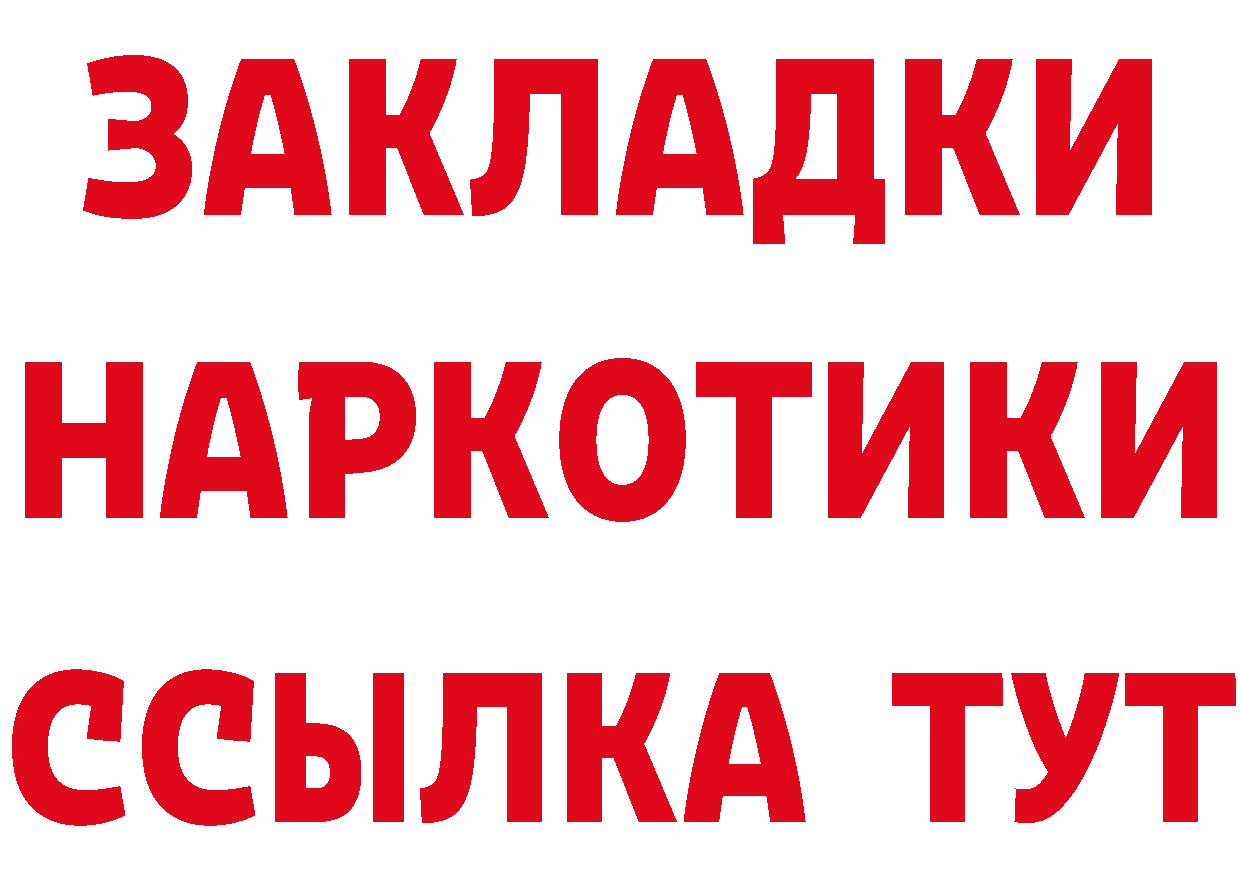 ЗАКЛАДКИ НАРКОТИКИ ССЫЛКА ТУТ